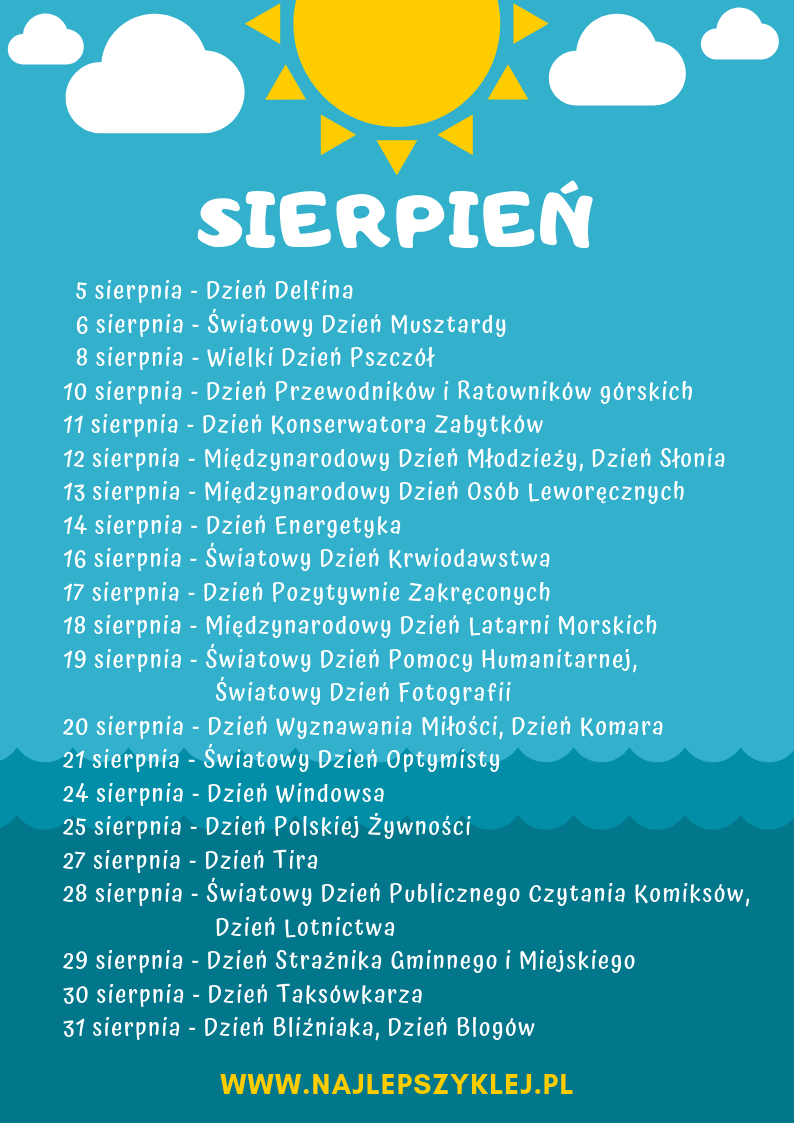 SIERPIEŃ

5 sierpnia - Dzień Delfina
6 sierpnia - Światowy Dzień Musztardy
8 sierpnia - Wielki Dzień Pszczół
10 sierpnia - Dzień Przewodników i Ratowników górskich
11 sierpnia - Dzień Konserwatora Zabytków
12 sierpnia - Międzynarodowy Dzień Młodzieży, Dzień Słonia
13 sierpnia - Międzynarodowy Dzień Osób Leworęcznych
14 sierpnia - Dzień Energetyka
16 sierpnia - Światowy Dzień Krwiodawstwa
17 sierpnia - Dzień Pozytywnie Zakręconych
18 sierpnia - Międzynarodowy Dzień Latarni Morskich
19 sierpnia - Światowy Dzień Pomocy Humanitarnej, Światowy Dzień Fotografii
20 sierpnia - Dzień Wyznawania Miłości, Dzień Komara
21 sierpnia - Światowy Dzień Optymisty
24 sierpnia - Dzień Windowsa
25 sierpnia - Dzień Polskiej Żywności
27 sierpnia - Dzień Tira
28 sierpnia - Światowy Dzień Publicznego Czytania Komiksów, Dzień Lotnictwa
29 sierpnia - Dzień Strażnika Gminnego i Miejskiego
30 sierpnia - Dzień Taksówkarza
31 sierpnia - Dzień Bliźniaka, Dzień Blogów

WWW.NAJLEPSZYKLEJ.PL